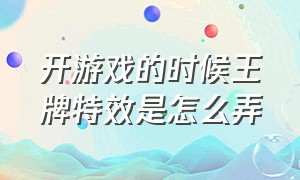 开游戏的时候王牌特效是怎么弄